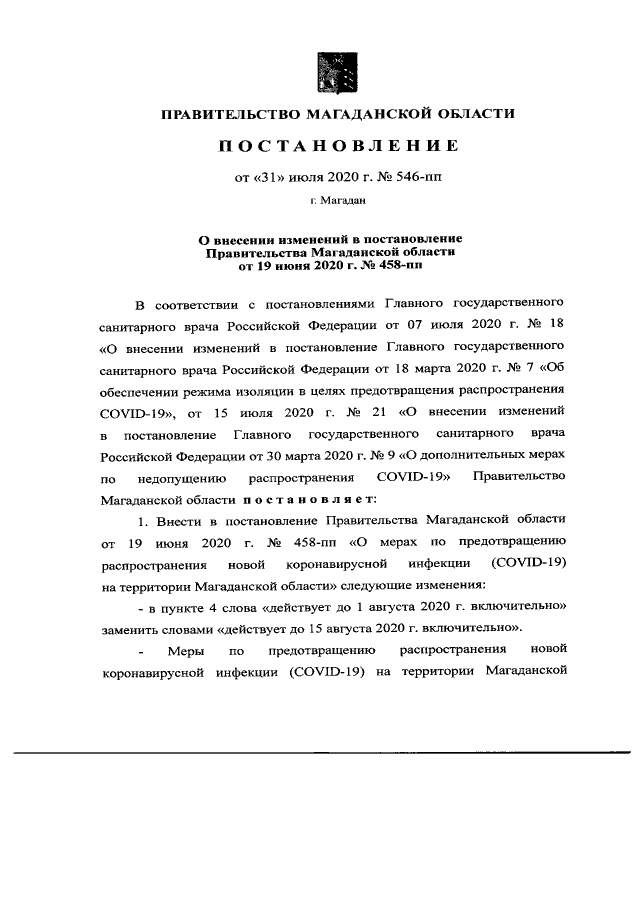 ПРАВИТЕЛЬСТВО МАГАДАНСКОЙ ОБЛАСТИ

ПОСТАНОВЛЕНИЕ

от «31» июля 2020 г. № 546-пп

г. Магадан

О внесении изменений в постановление Правительства Магаданской области от 19 июня 2020 г. № 458-пп

В соответствии с постановлениями Главного государственного санитарного врача Российской Федерации от 07 июля 2020 г. № 18 «О внесении изменений в постановление Главного государственного санитарного врача Российской Федерации от 18 марта 2020 г. № 7 «Об обеспечении режима изоляции в целях предотвращения распространения COVID-19», от 15 июля 2020 г. № 21 «О внесении изменений в постановление Главного государственного санитарного врача Российской Федерации от 30 марта 2020 г. № 9 «О дополнительных мерах по недопущению распространения COVID-19» Правительство Магаданской области постановляет:

1. Внести в постановление Правительства Магаданской области от 19 июня 2020 г. № 458-пп «О мерах по предотвращению распространения новой коронавирусной инфекции (COVID-19) на территории Магаданской области» следующие изменения:

- в пункте 4 слова «действует до 1 августа 2020 г. включительно» заменить словами «действует до 15 августа 2020 г. включительно».

- Меры по предотвращению распространения новой коронавирусной инфекции (COVID-19) на территории Магаданской